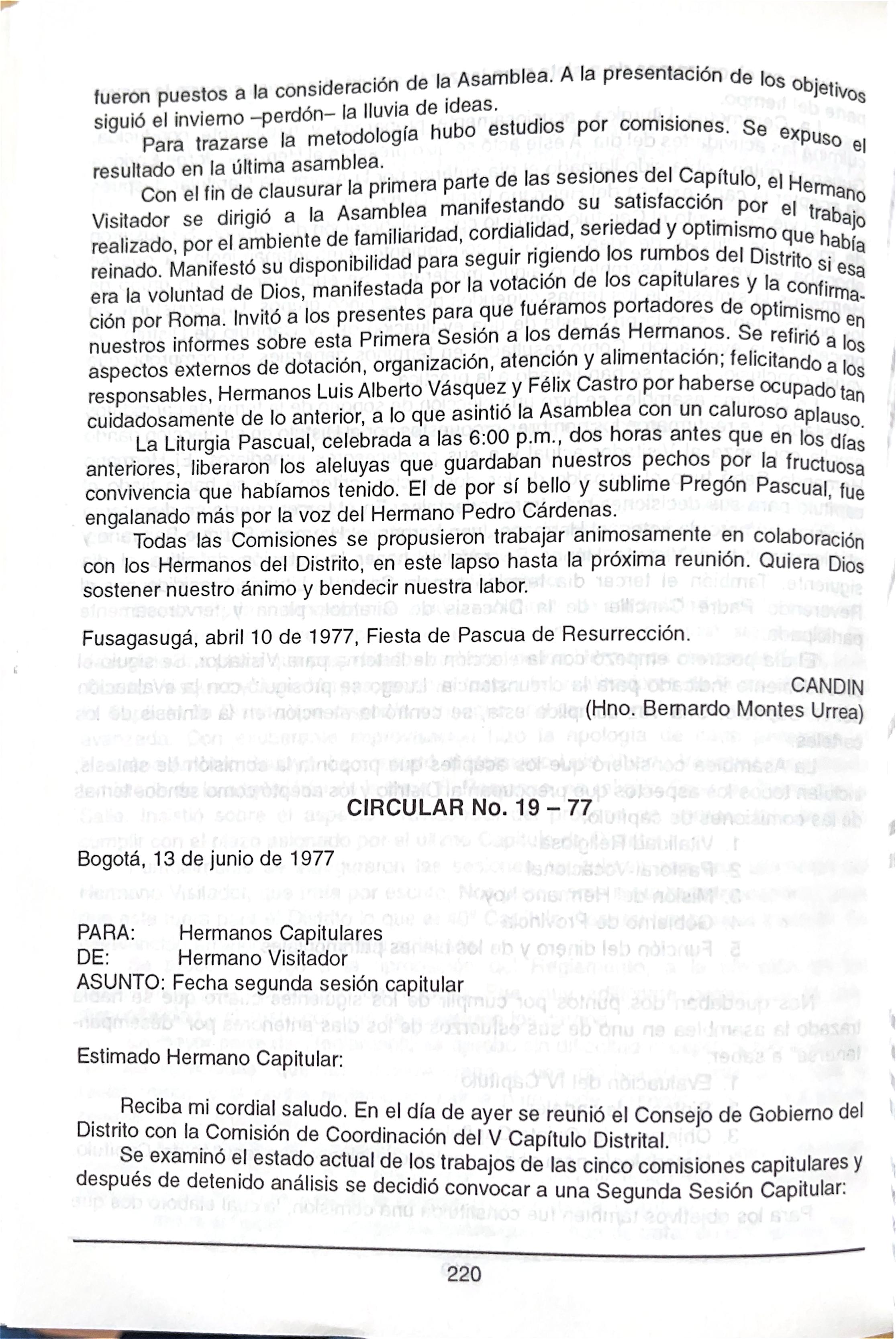 fueron puestos a la consideración de la Asamblea. A la presentación de los objetivos siguió el invierno –perdón– la lluvia de ideas.

Para trazarse la metodología hubo estudios por comisiones. Se expuso el resultado en la última asamblea.

Con el fin de clausurar la primera parte de las sesiones del Capítulo, el Hermano Visitador se dirigió a la Asamblea manifestando su satisfacción por el trabajo realizado, por el ambiente de familiaridad, cordialidad, seriedad y optimismo que había reinado. Manifestó su disponibilidad para seguir rigiendo los rumbos del Distrito si esa era la voluntad de Dios, manifestada por la votación de los capitulares y la confirmación por Roma. Invitó a los presentes para que fuéramos portadores de optimismo en nuestros informes sobre esta Primera Sesión a los demás Hermanos. Se refirió a los aspectos externos de dotación, organización, atención y alimentación; felicitando a los responsables, Hermanos Luis Alberto Vásquez y Félix Castro por haberse ocupado tan cuidadosamente de lo anterior, a lo que asintió la Asamblea con un caluroso aplauso.

La Liturgia Pascual, celebrada a las 6:00 p.m., dos horas antes que en los días anteriores, liberaron los aleluyas que guardaban nuestros pechos por la fructuosa convivencia que habíamos tenido. El de por sí bello y sublime Pregón Pascual, fue engalanado más por la voz del Hermano Pedro Cárdenas.

Todas las Comisiones se propusieron trabajar animosamente en colaboración con los Hermanos del Distrito, en este lapso hasta la próxima reunión. Quiera Dios sostener nuestro ánimo y bendecir nuestra labor.

Fusagasugá, abril 10 de 1977, Fiesta de Pascua de Resurrección.

CANDIN
(Hno. Bernardo Montes Urrea)

CIRCULAR No. 19 – 77

Bogotá, 13 de junio de 1977

PARA: Hermanos Capitulares
DE: Hermano Visitador
ASUNTO: Fecha segunda sesión capitular

Estimado Hermano Capitular:

Reciba mi cordial saludo. En el día de ayer se reunió el Consejo de Gobierno del Distrito con la Comisión de Coordinación del V Capítulo Distrital.

Se examinó el estado actual de los trabajos de las cinco comisiones capitulares y después de detenido análisis se decidió convocar a una Segunda Sesión Capitular:

220